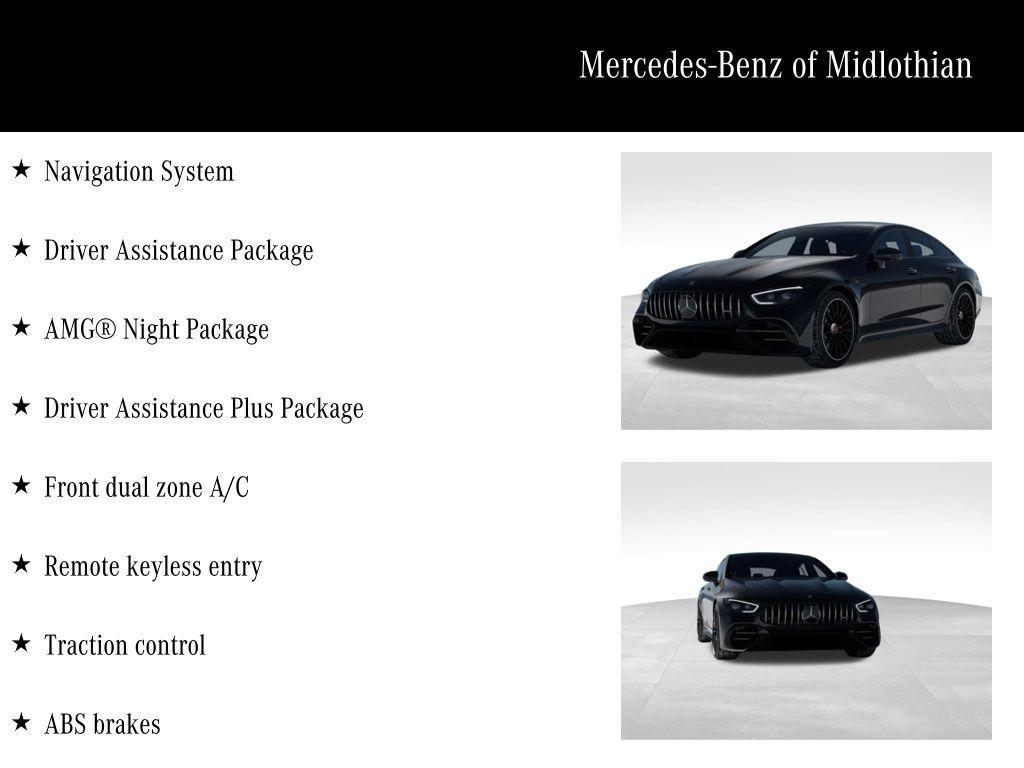 Mercedes-Benz of Midlothian

★ Navigation System

★ Driver Assistance Package

★ AMG® Night Package

★ Driver Assistance Plus Package

★ Front dual zone A/C

★ Remote keyless entry

★ Traction control

★ ABS brakes